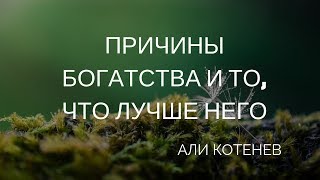 ПРИЧИНЫ БОГАТСТВА И ТО, ЧТО ЛУЧШЕ НЕГО

АЛИ КОТЕНЕВ